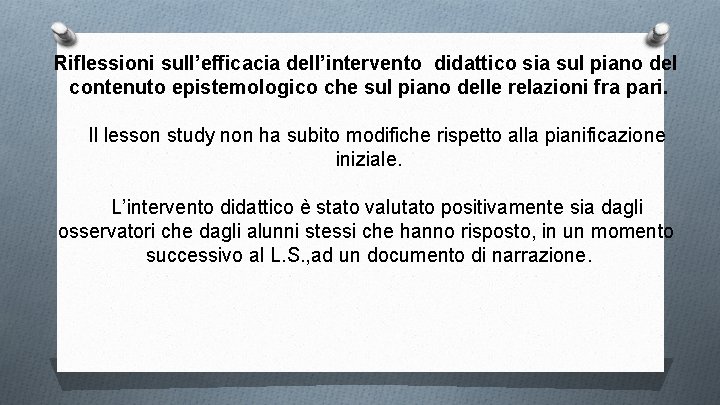 Riflessioni sull’efficacia dell’intervento didattico sia sul piano del contenuto epistemologico che sul piano delle relazioni fra pari.

Il lesson study non ha subito modifiche rispetto alla pianificazione iniziale.

L’intervento didattico è stato valutato positivamente sia dagli osservatori che dagli alunni stessi che hanno risposto, in un momento successivo al L.S.,ad un documento di narrazione.